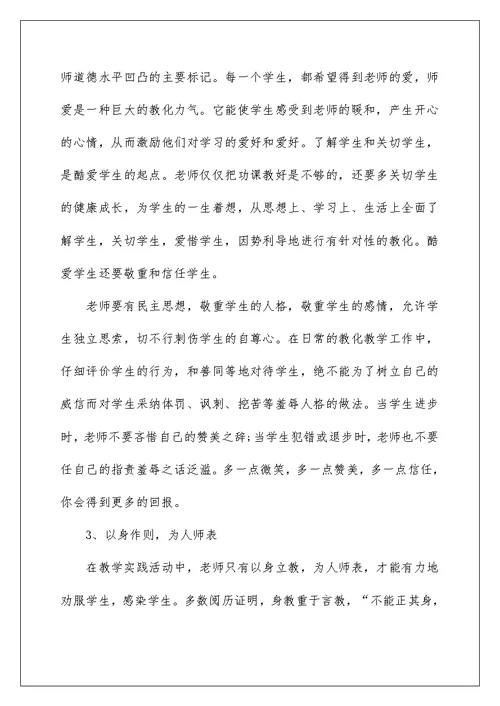 师道德水平凹凸的主要标记。每一个学生，都希望得到老师的爱，师爱是一种巨大的教化力气。它能使学生感受到老师的暖和，产生开心的心情，从而激励他们对学习的爱好和爱好。了解学生和关切学生，是酷爱学生的起点。老师仅仅把功课教好是不够的，还要多关切学生的健康成长，为学生的一生着想，从思想上、学习上、生活上全面了解学生，关切学生，爱惜学生，因势利导地进行有针对性的教化。酷爱学生还要敬重和信任学生。

老师要有民主思想，敬重学生的人格，敬重学生的感情，允许学生独立思索，切不行刺伤学生的自尊心。在日常的教化教学工作中，仔细评价学生的行为，和善同等地对待学生，绝不能为了树立自己的威信而对学生采纳体罚、讽刺、挖苦等羞辱人格的做法。当学生进步时，老师不要吝惜自己的赞美之辞；当学生犯错或退步时，老师也不要任自己的指责羞辱之话泛滥。多一点微笑，多一点赞美，多一点信任，你会得到更多的回报。

3、以身作则，为人师表

在教学实践活动中，老师只有以身立教，为人师表，才能有力地劝服学生，感染学生。多数阅历证明，身教重于言教，“不能正其身，